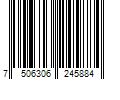 7 506306 245884